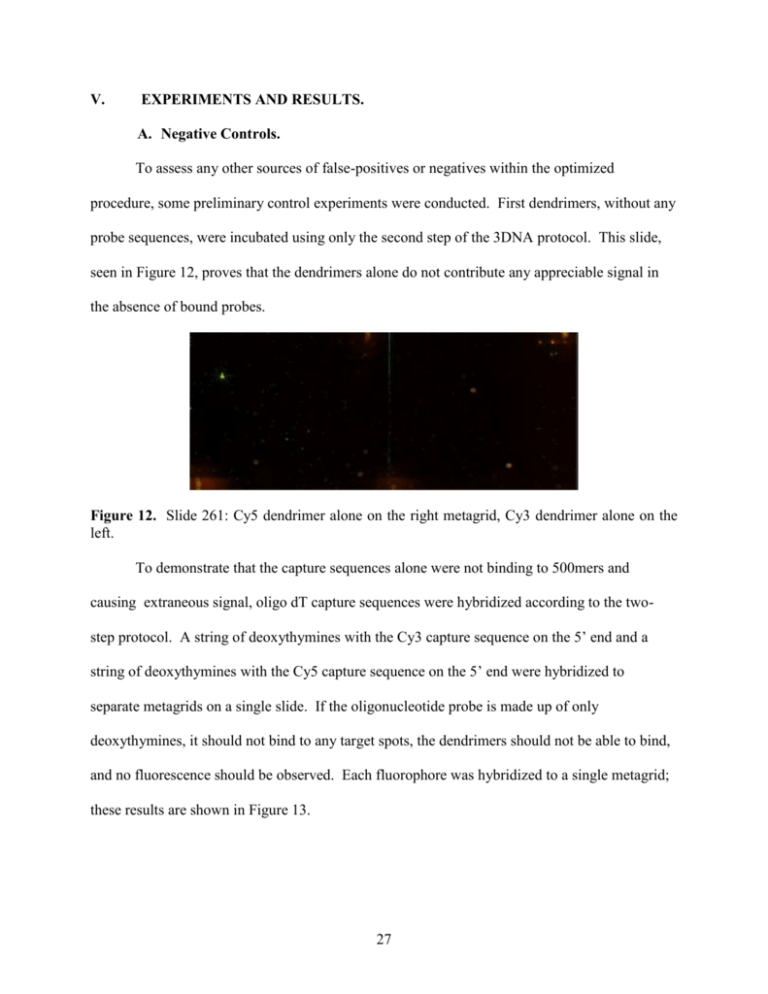 V. EXPERIMENTS AND RESULTS.

A. Negative Controls.

To assess any other sources of false-positives or negatives within the optimized procedure, some preliminary control experiments were conducted. First dendrimers, without any probe sequences, were incubated using only the second step of the 3DNA protocol. This slide, seen in Figure 12, proves that the dendrimers alone do not contribute any appreciable signal in the absence of bound probes.

Figure 12. Slide 261: Cy5 dendrimer alone on the right metagrid, Cy3 dendrimer alone on the left.

To demonstrate that the capture sequences alone were not binding to 500mers and causing extraneous signal, oligo dT capture sequences were hybridized according to the two-step protocol. A string of deoxythymines with the Cy3 capture sequence on the 5' end and a string of deoxythymines with the Cy5 capture sequence on the 5' end were hybridized to separate metagrids on a single slide. If the oligonucleotide probe is made up of only deoxythymines, it should not bind to any target spots, the dendrimers should not be able to bind, and no fluorescence should be observed. Each fluorophore was hybridized to a single metagrid; these results are shown in Figure 13.

27